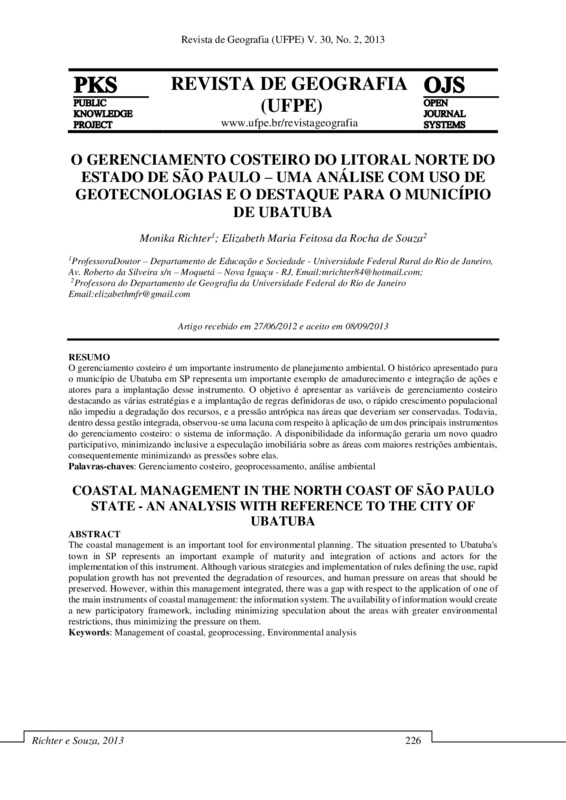 Revista de Geografia (UFPE) V. 30, No. 2, 2013

PKS
PUBLIC KNOWLEDGE PROJECT

REVISTA DE GEOGRAFIA (UFPE)
www.ufpe.br/revistageografia

OJS
OPEN JOURNAL SYSTEMS

O GERENCIAMENTO COSTEIRO DO LITORAL NORTE DO ESTADO DE SÃO PAULO – UMA ANÁLISE COM USO DE GEOTECNOLOGIAS E O DESTAQUE PARA O MUNICÍPIO DE UBATUBA

Monika Richter$^1$; Elizabeth Maria Feitosa da Rocha de Souza$^2$

$^1$ProfessoraDoutor – Departamento de Educação e Sociedade - Universidade Federal Rural do Rio de Janeiro, Av. Roberto da Silveira s/n – Moquetá – Nova Iguaçu - RJ, Email:mrichter84@hotmail.com;
$^2$Professora do Departamento de Geografia da Universidade Federal do Rio de Janeiro Email:elizabethmfr@gmail.com

Artigo recebido em 27/06/2012 e aceito em 08/09/2013

RESUMO
O gerenciamento costeiro é um importante instrumento de planejamento ambiental. O histórico apresentado para o município de Ubatuba em SP representa um importante exemplo de amadurecimento e integração de ações e atores para a implantação desse instrumento. O objetivo é apresentar as variáveis de gerenciamento costeiro destacando as várias estratégias e a implantação de regras definidoras de uso, o rápido crescimento populacional não impediu a degradação dos recursos, e a pressão antrópica nas áreas que deveriam ser conservadas. Todavia, dentro dessa gestão integrada, observou-se uma lacuna com respeito à aplicação de um dos principais instrumentos do gerenciamento costeiro: o sistema de informação. A disponibilidade da informação geraria um novo quadro participativo, minimizando inclusive a especulação imobiliária sobre as áreas com maiores restrições ambientais, consequentemente minimizando as pressões sobre elas.
Palavras-chaves: Gerenciamento costeiro, geoprocessamento, análise ambiental

COASTAL MANAGEMENT IN THE NORTH COAST OF SÃO PAULO STATE - AN ANALYSIS WITH REFERENCE TO THE CITY OF UBATUBA

ABSTRACT
The coastal management is an important tool for environmental planning. The situation presented to Ubatuba's town in SP represents an important example of maturity and integration of actions and actors for the implementation of this instrument. Although various strategies and implementation of rules defining the use, rapid population growth has not prevented the degradation of resources, and human pressure on areas that should be preserved. However, within this management integrated, there was a gap with respect to the application of one of the main instruments of coastal management: the information system. The availability of information would create a new participatory framework, including minimizing speculation about the areas with greater environmental restrictions, thus minimizing the pressure on them.
Keywords: Management of coastal, geoprocessing, Environmental analysis

Richter e Souza, 2013    226